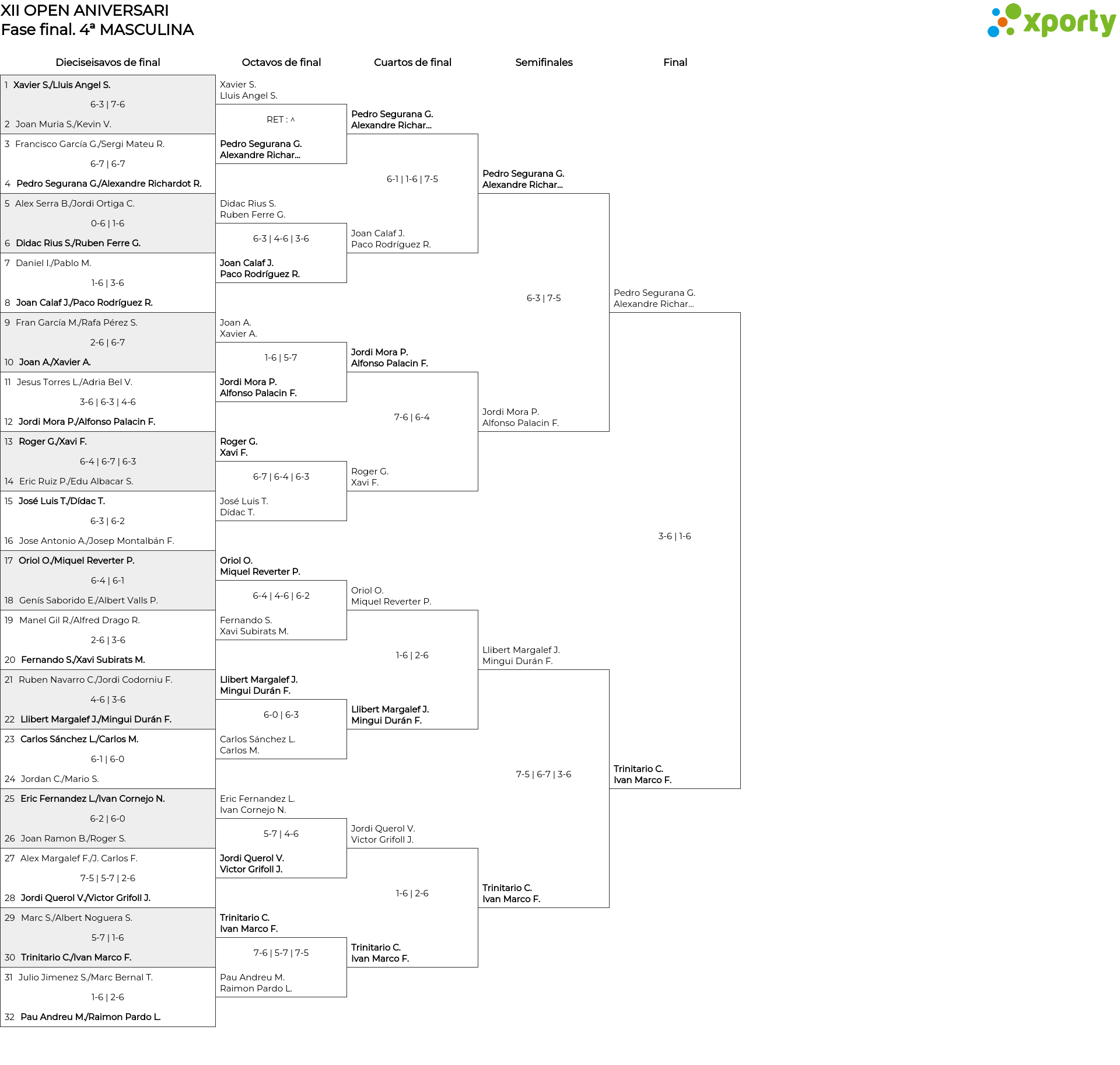 XII OPEN ANIVERSARI
Fase final. 4ª MASCULINA

xporty

Dieciseisavos de final

1 Xavier S./Lluis Angel S.
6-3 | 7-6
2 Joan Muria S./Kevin V.
3 Francisco García G./Sergi Mateu R.
6-7 | 6-7
4 Pedro Segurana G./Alexandre Richardot R.
5 Alex Serra B./Jordi Ortiga C.
0-6 | 1-6
6 Didac Rius S./Ruben Ferre G.
7 Daniel I./Pablo M.
1-6 | 3-6
8 Joan Calaf J./Paco Rodríguez R.
9 Fran García M./Rafa Pérez S.
2-6 | 6-7
10 Joan A./Xavier A.
11 Jesus Torres L./Adria Bel V.
3-6 | 6-3 | 4-6
12 Jordi Mora P./Alfonso Palacin F.
13 Roger G./Xavi F.
6-4 | 6-7 | 6-3
14 Eric Ruiz P./Edu Albacar S.
15 José Luis T./Dídac T.
6-3 | 6-2
16 Jose Antonio A./Josep Montalbán F.
17 Oriol O./Miquel Reverter P.
6-4 | 6-1
18 Genís Saborido E./Albert Valls P.
19 Manel Gil R./Alfred Drago R.
2-6 | 3-6
20 Fernando S./Xavi Subirats M.
21 Ruben Navarro C./Jordi Codorniu F.
4-6 | 3-6
22 Llibert Margalef J./Mingui Durán F.
23 Carlos Sánchez L./Carlos M.
6-1 | 6-0
24 Jordan C./Mario S.
25 Eric Fernandez L./Ivan Cornejo N.
6-2 | 6-0
26 Joan Ramon B./Roger S.
27 Alex Margalef F./J. Carlos F.
7-5 | 5-7 | 2-6
28 Jordi Querol V./Victor Grifoll J.
29 Marc S./Albert Noguera S.
5-7 | 1-6
30 Trinitario C./Ivan Marco F.
31 Julio Jimenez S./Marc Bernal T.
1-6 | 2-6
32 Pau Andreu M./Raimon Pardo L.

Octavos de final

Xavier S.
Lluis Angel S.
RET : ^
Pedro Segurana G.
Alexandre Richar...
Didac Rius S.
Ruben Ferre G.
6-3 | 4-6 | 3-6
Joan Calaf J.
Paco Rodríguez R.
Joan A.
Xavier A.
1-6 | 5-7
Jordi Mora P.
Alfonso Palacin F.
Roger G.
Xavi F.
6-7 | 6-4 | 6-3
José Luis T.
Dídac T.
Oriol O.
Miquel Reverter P.
6-4 | 4-6 | 6-2
Fernando S.
Xavi Subirats M.
Llibert Margalef J.
Mingui Durán F.
6-0 | 6-3
Carlos Sánchez L.
Carlos M.
Eric Fernandez L.
Ivan Cornejo N.
5-7 | 4-6
Jordi Querol V.
Victor Grifoll J.
Trinitario C.
Ivan Marco F.
7-6 | 5-7 | 7-5
Pau Andreu M.
Raimon Pardo L.

Cuartos de final

Pedro Segurana G.
Alexandre Richar...
6-1 | 1-6 | 7-5
Joan Calaf J.
Paco Rodríguez R.
Jordi Mora P.
Alfonso Palacin F.
7-6 | 6-4
Roger G.
Xavi F.
Oriol O.
Miquel Reverter P.
1-6 | 2-6
Llibert Margalef J.
Mingui Durán F.
Jordi Querol V.
Victor Grifoll J.
1-6 | 2-6
Trinitario C.
Ivan Marco F.

Semifinales

Pedro Segurana G.
Alexandre Richar...
6-3 | 7-5
Jordi Mora P.
Alfonso Palacin F.
Llibert Margalef J.
Mingui Durán F.
7-5 | 6-7 | 3-6
Trinitario C.
Ivan Marco F.

Final

Pedro Segurana G.
Alexandre Richar...
3-6 | 1-6
Trinitario C.
Ivan Marco F.